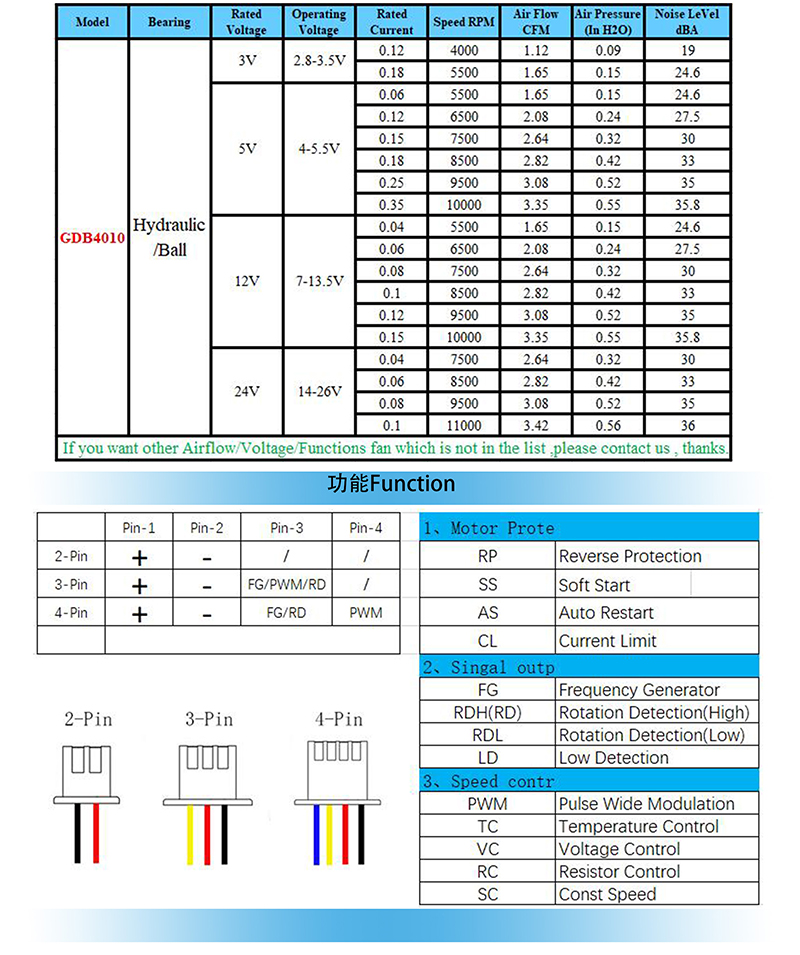 | Model | Bearing | Rated Voltage | Operating Voltage | Rated Current | Speed RPM | Air Flow CFM | Air Pressure (In H2O) | Noise LeVel dBA |
|---|---|---|---|---|---|---|---|---|
| GDB4010 | Hydraulic /Ball | 3V | 2.8-3.5V | 0.12 | 4000 | 1.12 | 0.09 | 19 |
| | | | | 0.18 | 5500 | 1.65 | 0.15 | 24.6 |
| | | 5V | 4-5.5V | 0.06 | 5500 | 1.65 | 0.15 | 24.6 |
| | | | | 0.12 | 6500 | 2.08 | 0.24 | 27.5 |
| | | | | 0.15 | 7500 | 2.64 | 0.32 | 30 |
| | | | | 0.18 | 8500 | 2.82 | 0.42 | 33 |
| | | | | 0.25 | 9500 | 3.08 | 0.52 | 35 |
| | | | | 0.35 | 10000 | 3.35 | 0.55 | 35.8 |
| | | 12V | 7-13.5V | 0.04 | 5500 | 1.65 | 0.15 | 24.6 |
| | | | | 0.06 | 6500 | 2.08 | 0.24 | 27.5 |
| | | | | 0.08 | 7500 | 2.64 | 0.32 | 30 |
| | | | | 0.1 | 8500 | 2.82 | 0.42 | 33 |
| | | | | 0.12 | 9500 | 3.08 | 0.52 | 35 |
| | | | | 0.15 | 10000 | 3.35 | 0.55 | 35.8 |
| | | 24V | 14-26V | 0.04 | 7500 | 2.64 | 0.32 | 30 |
| | | | | 0.06 | 8500 | 2.82 | 0.42 | 33 |
| | | | | 0.08 | 9500 | 3.08 | 0.52 | 35 |
| | | | | 0.1 | 11000 | 3.42 | 0.56 | 36 |

If you want other Airflow/Voltage/Functions fan which is not in the list ,please contact us , thanks.

功能Function

| | Pin-1 | Pin-2 | Pin-3 | Pin-4 |
|---|---|---|---|---|
| 2-Pin | + | - | / | / |
| 3-Pin | + | - | FG/PWM/RD | / |
| 4-Pin | + | - | FG/RD | PWM |
| | | | | |

2-Pin 3-Pin 4-Pin

| 1、Motor Prote | |
|---|---|
| RP | Reverse Protection |
| SS | Soft Start |
| AS | Auto Restart |
| CL | Current Limit |
| 2、Singal outp | |
| FG | Frequency Generator |
| RDH(RD) | Rotation Detection(High) |
| RDL | Rotation Detection(Low) |
| LD | Low Detection |
| 3、Speed contr | |
| PWM | Pulse Wide Modulation |
| TC | Temperature Control |
| VC | Voltage Control |
| RC | Resistor Control |
| SC | Const Speed |